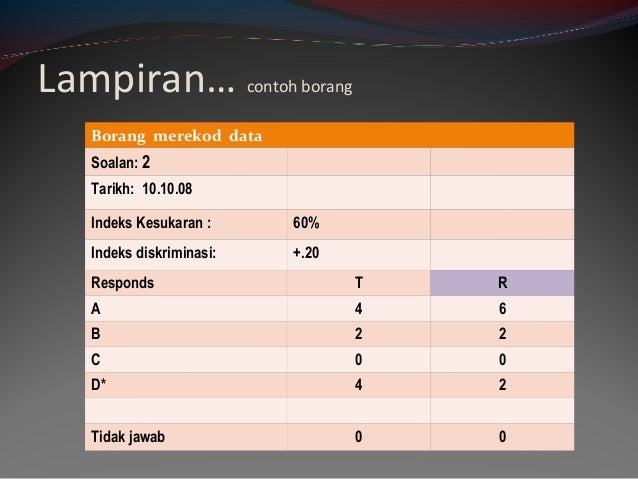 Lampiran... contoh borang

| Borang merekod data | | |
|---|---|---|
| Soalan: 2 | | |
| Tarikh: 10.10.08 | | |
| Indeks Kesukaran : | 60% | |
| Indeks diskriminasi: | +.20 | |
| Responds | T | R |
| A | 4 | 6 |
| B | 2 | 2 |
| C | 0 | 0 |
| D* | 4 | 2 |
| | | |
| Tidak jawab | 0 | 0 |